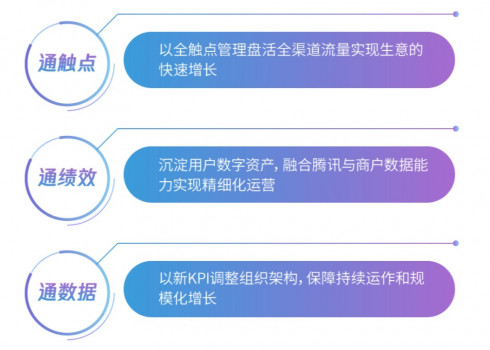 通触点

以全触点管理盘活全渠道流量实现生意的快速增长

通绩效

沉淀用户数字资产，融合腾讯与商户数据能力实现精细化运营

通数据

以新KPI调整组织架构，保障持续运作和规模化增长